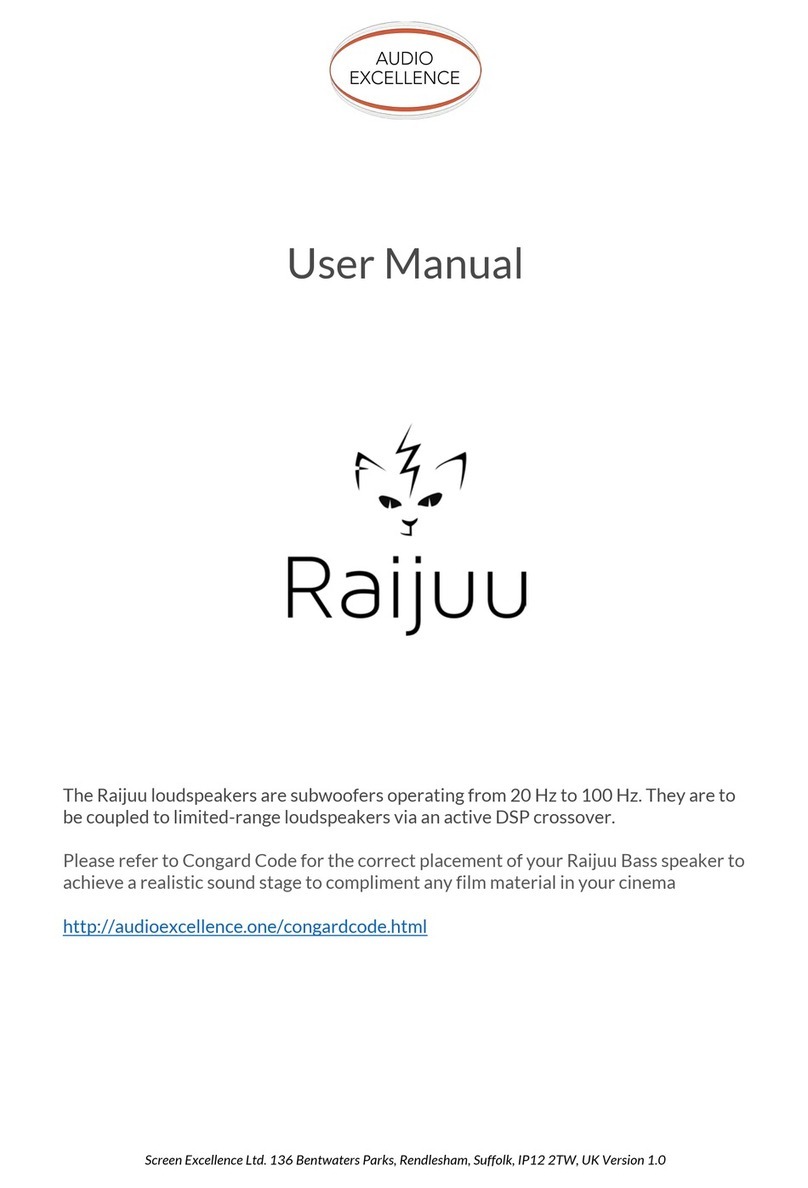 AUDIO
EXCELLENCE

User Manual

Raijuu

The Raijuu loudspeakers are subwoofers operating from 20 Hz to 100 Hz. They are to be coupled to limited-range loudspeakers via an active DSP crossover.

Please refer to Congard Code for the correct placement of your Raijuu Bass speaker to achieve a realistic sound stage to compliment any film material in your cinema

http://audioexcellence.one/congardcode.html

Screen Excellence Ltd. 136 Bentwaters Parks, Rendlesham, Suffolk, IP12 2TW, UK Version 1.0